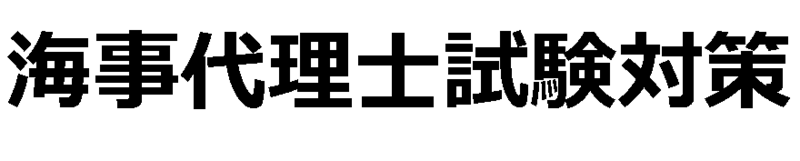 海事代理士試験対策